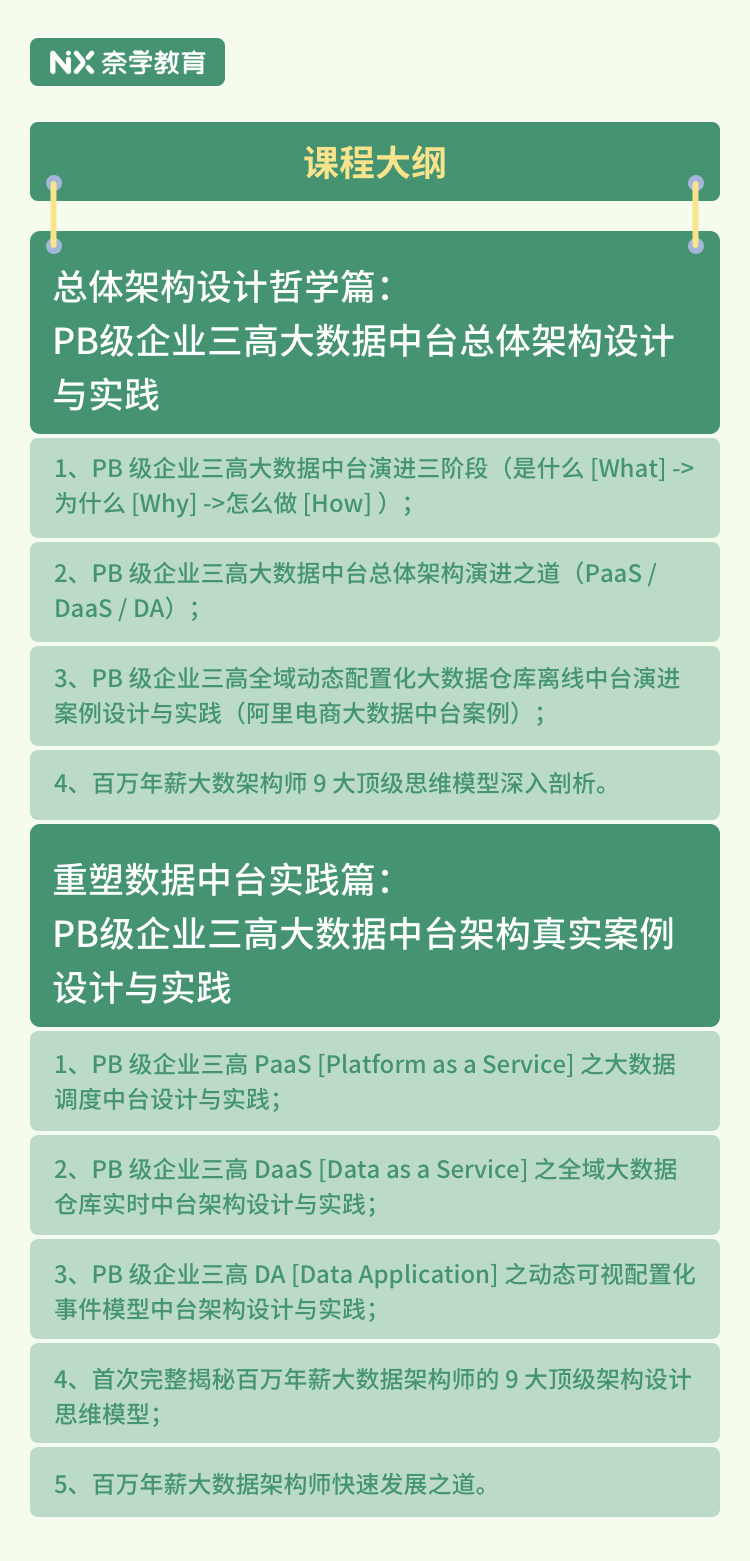 NX 奈学教育

课程大纲

总体架构设计哲学篇：
PB级企业三高大数据中台总体架构设计与实践

1、PB 级企业三高大数据中台演进三阶段（是什么 [What] -> 为什么 [Why] ->怎么做 [How] ）；

2、PB 级企业三高大数据中台总体架构演进之道（PaaS / DaaS / DA）；

3、PB 级企业三高全域动态配置化大数据仓库离线中台演进案例设计与实践（阿里电商大数据中台案例）；

4、百万年薪大数架构师 9 大顶级思维模型深入剖析。

重塑数据中台实践篇：
PB级企业三高大数据中台架构真实案例设计与实践

1、PB 级企业三高 PaaS [Platform as a Service] 之大数据调度中台设计与实践；

2、PB 级企业三高 DaaS [Data as a Service] 之全域大数据仓库实时中台架构设计与实践；

3、PB 级企业三高 DA [Data Application] 之动态可视配置化事件模型中台架构设计与实践；

4、首次完整揭秘百万年薪大数据架构师的 9 大顶级架构设计思维模型；

5、百万年薪大数据架构师快速发展之道。